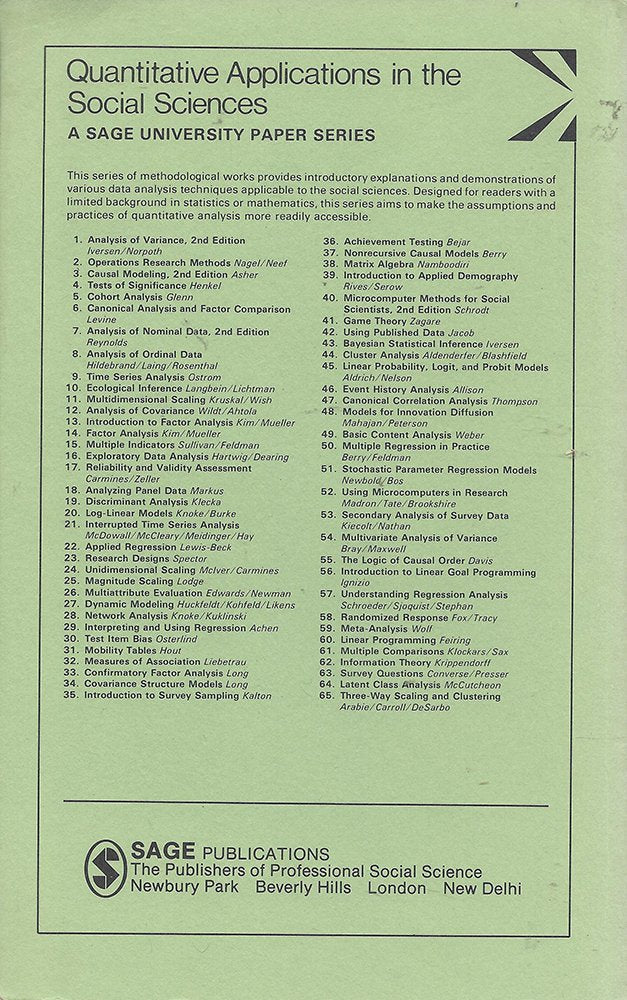 Quantitative Applications in the Social Sciences
A SAGE UNIVERSITY PAPER SERIES

This series of methodological works provides introductory explanations and demonstrations of various data analysis techniques applicable to the social sciences. Designed for readers with a limited background in statistics or mathematics, this series aims to make the assumptions and practices of quantitative analysis more readily accessible.

1. Analysis of Variance, 2nd Edition Iversen/Norpoth
2. Operations Research Methods Nagel/Neef
3. Causal Modeling, 2nd Edition Asher
4. Tests of Significance Henkel
5. Cohort Analysis Glenn
6. Canonical Analysis and Factor Comparison Levine
7. Analysis of Nominal Data, 2nd Edition Reynolds
8. Analysis of Ordinal Data Hildebrand/Laing/Rosenthal
9. Time Series Analysis Ostrom
10. Ecological Inference Langbein/Lichtman
11. Multidimensional Scaling Kruskal/Wish
12. Analysis of Covariance Wildt/Ahtola
13. Introduction to Factor Analysis Kim/Mueller
14. Factor Analysis Kim/Mueller
15. Multiple Indicators Sullivan/Feldman
16. Exploratory Data Analysis Hartwig/Dearing
17. Reliability and Validity Assessment Carmines/Zeller
18. Analyzing Panel Data Markus
19. Discriminant Analysis Klecka
20. Log-Linear Models Knoke/Burke
21. Interrupted Time Series Analysis McDowall/McCleary/Meidinger/Hay
22. Applied Regression Lewis-Beck
23. Research Designs Spector
24. Unidimensional Scaling McIver/Carmines
25. Magnitude Scaling Lodge
26. Multiattribute Evaluation Edwards/Newman
27. Dynamic Modeling Huckfeldt/Kohfeld/Likens
28. Network Analysis Knoke/Kuklinski
29. Interpreting and Using Regression Achen
30. Test Item Bias Osterlind
31. Mobility Tables Hout
32. Measures of Association Liebetrau
33. Confirmatory Factor Analysis Long
34. Covariance Structure Models Long
35. Introduction to Survey Sampling Kalton
36. Achievement Testing Bejar
37. Nonrecursive Causal Models Berry
38. Matrix Algebra Namboodiri
39. Introduction to Applied Demography Rives/Serow
40. Microcomputer Methods for Social Scientists, 2nd Edition Schrodt
41. Game Theory Zagare
42. Using Published Data Jacob
43. Bayesian Statistical Inference Iversen
44. Cluster Analysis Aldenderfer/Blashfield
45. Linear Probability, Logit, and Probit Models Aldrich/Nelson
46. Event History Analysis Allison
47. Canonical Correlation Analysis Thompson
48. Models for Innovation Diffusion Mahajan/Peterson
49. Basic Content Analysis Weber
50. Multiple Regression in Practice Berry/Feldman
51. Stochastic Parameter Regression Models Newbold/Bos
52. Using Microcomputers in Research Madron/Tate/Brookshire
53. Secondary Analysis of Survey Data Kiecolt/Nathan
54. Multivariate Analysis of Variance Bray/Maxwell
55. The Logic of Causal Order Davis
56. Introduction to Linear Goal Programming Ignizio
57. Understanding Regression Analysis Schroeder/Sjoquist/Stephan
58. Randomized Response Fox/Tracy
59. Meta-Analysis Wolf
60. Linear Programming Feiring
61. Multiple Comparisons Klockars/Sax
62. Information Theory Krippendorff
63. Survey Questions Converse/Presser
64. Latent Class Analysis McCutcheon
65. Three-Way Scaling and Clustering Arabie/Carroll/DeSarbo

SAGE PUBLICATIONS
The Publishers of Professional Social Science
Newbury Park Beverly Hills London New Delhi